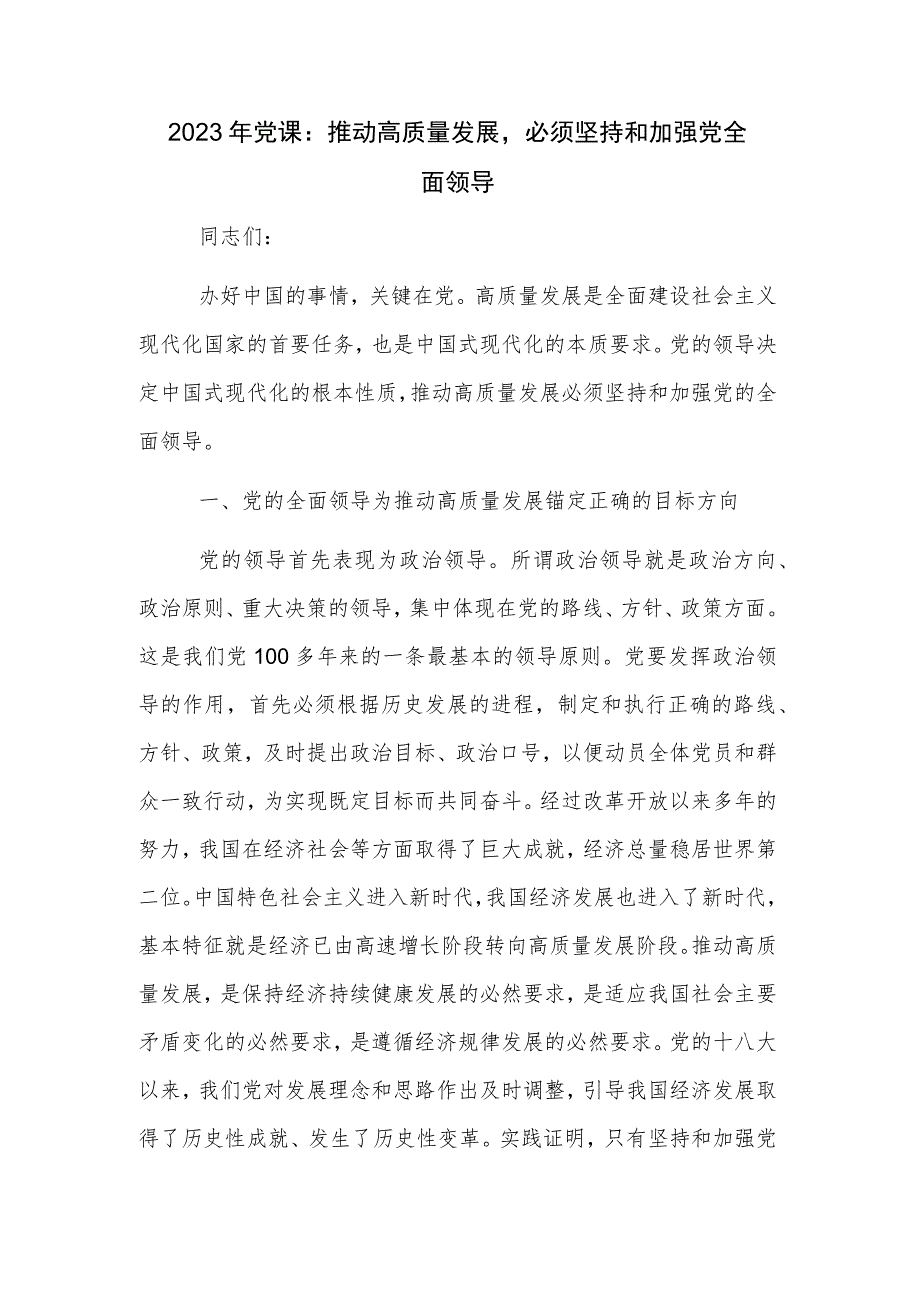 2023年党课：推动高质量发展，必须坚持和加强党全面领导

同志们：

办好中国的事情，关键在党。高质量发展是全面建设社会主义现代化国家的首要任务，也是中国式现代化的本质要求。党的领导决定中国式现代化的根本性质，推动高质量发展必须坚持和加强党的全面领导。

一、党的全面领导为推动高质量发展锚定正确的目标方向

党的领导首先表现为政治领导。所谓政治领导就是政治方向、政治原则、重大决策的领导，集中体现在党的路线、方针、政策方面。这是我们党100多年来的一条最基本的领导原则。党要发挥政治领导的作用，首先必须根据历史发展的进程，制定和执行正确的路线、方针、政策，及时提出政治目标、政治口号，以便动员全体党员和群众一致行动，为实现既定目标而共同奋斗。经过改革开放以来多年的努力，我国在经济社会等方面取得了巨大成就，经济总量稳居世界第二位。中国特色社会主义进入新时代，我国经济发展也进入了新时代，基本特征就是经济已由高速增长阶段转向高质量发展阶段。推动高质量发展，是保持经济持续健康发展的必然要求，是适应我国社会主要矛盾变化的必然要求，是遵循经济规律发展的必然要求。党的十八大以来，我们党对发展理念和思路作出及时调整，引导我国经济发展取得了历史性成就、发生了历史性变革。实践证明，只有坚持和加强党